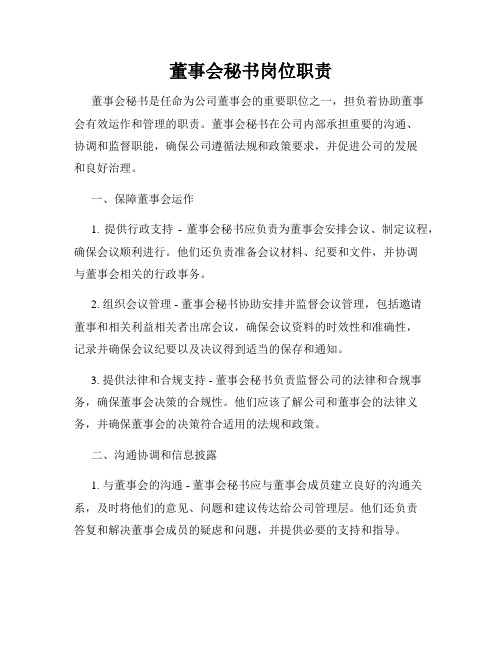 董事会秘书岗位职责

董事会秘书是任命为公司董事会的重要职位之一，担负着协助董事会有效运作和管理的职责。董事会秘书在公司内部承担重要的沟通、协调和监督职能，确保公司遵循法规和政策要求，并促进公司的发展和良好治理。

一、保障董事会运作

1. 提供行政支持 - 董事会秘书应负责为董事会安排会议、制定议程，确保会议顺利进行。他们还负责准备会议材料、纪要和文件，并协调与董事会相关的行政事务。

2. 组织会议管理 - 董事会秘书协助安排并监督会议管理，包括邀请董事和相关利益相关者出席会议，确保会议资料的时效性和准确性，记录并确保会议纪要以及决议得到适当的保存和通知。

3. 提供法律和合规支持 - 董事会秘书负责监督公司的法律和合规事务，确保董事会决策的合规性。他们应该了解公司和董事会的法律义务，并确保董事会的决策符合适用的法规和政策。

二、沟通协调和信息披露

1. 与董事会的沟通 - 董事会秘书应与董事会成员建立良好的沟通关系，及时将他们的意见、问题和建议传达给公司管理层。他们还负责答复和解决董事会成员的疑虑和问题，并提供必要的支持和指导。